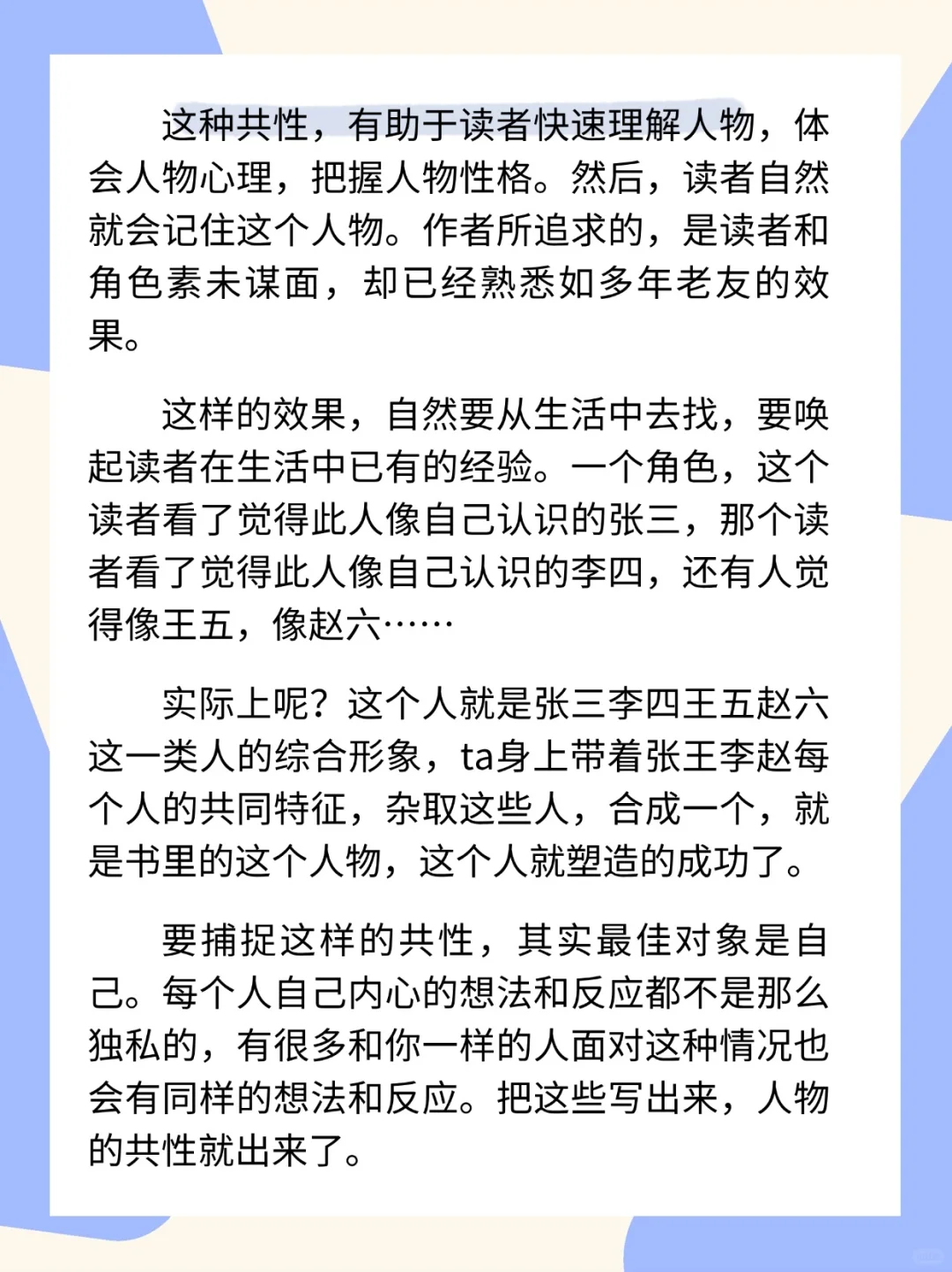 这种共性，有助于读者快速理解人物，体会人物心理，把握人物性格。然后，读者自然就会记住这个人物。作者所追求的，是读者和角色素未谋面，却已经熟悉如多年老友的效果。

这样的效果，自然要从生活中去找，要唤起读者在生活中已有的经验。一个角色，这个读者看了觉得此人像自己认识的张三，那个读者看了觉得此人像自己认识的李四，还有人觉得像王五，像赵六……

实际上呢？这个人就是张三李四王五赵六这一类人的综合形象，ta身上带着张王李赵每个人的共同特征，杂取这些人，合成一个，就是书里的这个人物，这个人就塑造的成功了。

要捕捉这样的共性，其实最佳对象是自己。每个人自己内心的想法和反应都不是那么独私的，有很多和你一样的人面对这种情况也会有同样的想法和反应。把这些写出来，人物的共性就出来了。